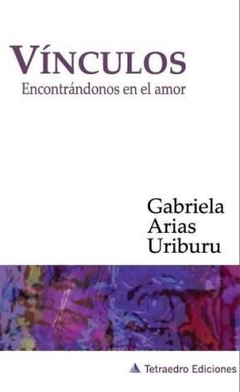 VÍNCULOS
Encontrándonos en el amor

Gabriela
Arias
Uriburu

Tetraedro Ediciones